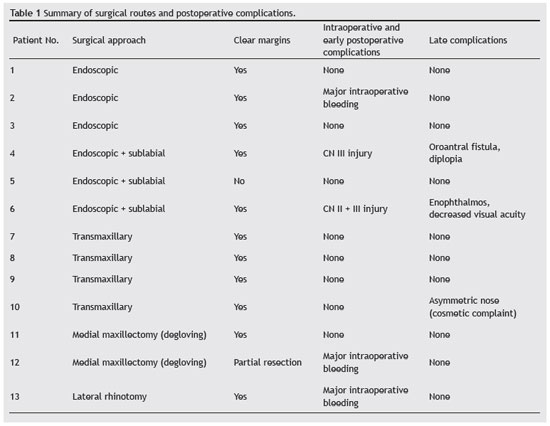 Table 1 Summary of surgical routes and postoperative complications.

| Patient No. | Surgical approach | Clear margins | Intraoperative and early postoperative complications | Late complications |
|---|---|---|---|---|
| 1 | Endoscopic | Yes | None | None |
| 2 | Endoscopic | Yes | Major intraoperative bleeding | None |
| 3 | Endoscopic | Yes | None | None |
| 4 | Endoscopic + sublabial | Yes | CN III injury | Oroantral fistula, diplopia |
| 5 | Endoscopic + sublabial | No | None | None |
| 6 | Endoscopic + sublabial | Yes | CN II + III injury | Enophthalmos, decreased visual acuity |
| 7 | Transmaxillary | Yes | None | None |
| 8 | Transmaxillary | Yes | None | None |
| 9 | Transmaxillary | Yes | None | None |
| 10 | Transmaxillary | Yes | None | Asymmetric nose (cosmetic complaint) |
| 11 | Medial maxillectomy (degloving) | Yes | None | None |
| 12 | Medial maxillectomy (degloving) | Partial resection | Major intraoperative bleeding | None |
| 13 | Lateral rhinotomy | Yes | Major intraoperative bleeding | None |